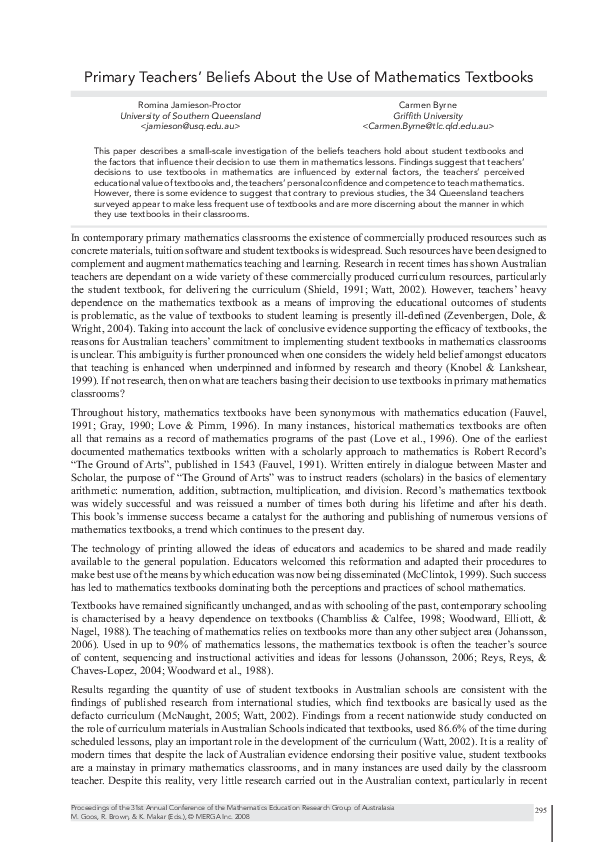 Primary Teachers' Beliefs About the Use of Mathematics Textbooks

Romina Jamieson-Proctor
University of Southern Queensland
<jamieson@usq.edu.au>

Carmen Byrne
Griffith University
<Carmen.Byrne@tlc.qld.edu.au>

This paper describes a small-scale investigation of the beliefs teachers hold about student textbooks and the factors that influence their decision to use them in mathematics lessons. Findings suggest that teachers' decisions to use textbooks in mathematics are influenced by external factors, the teachers' perceived educational value of textbooks and, the teachers' personal confidence and competence to teach mathematics. However, there is some evidence to suggest that contrary to previous studies, the 34 Queensland teachers surveyed appear to make less frequent use of textbooks and are more discerning about the manner in which they use textbooks in their classrooms.

In contemporary primary mathematics classrooms the existence of commercially produced resources such as concrete materials, tuition software and student textbooks is widespread. Such resources have been designed to complement and augment mathematics teaching and learning. Research in recent times has shown Australian teachers are dependant on a wide variety of these commercially produced curriculum resources, particularly the student textbook, for delivering the curriculum (Shield, 1991; Watt, 2002). However, teachers' heavy dependence on the mathematics textbook as a means of improving the educational outcomes of students is problematic, as the value of textbooks to student learning is presently ill-defined (Zevenbergen, Dole, & Wright, 2004). Taking into account the lack of conclusive evidence supporting the efficacy of textbooks, the reasons for Australian teachers' commitment to implementing student textbooks in mathematics classrooms is unclear. This ambiguity is further pronounced when one considers the widely held belief amongst educators that teaching is enhanced when underpinned and informed by research and theory (Knobel & Lankshear, 1999). If not research, then on what are teachers basing their decision to use textbooks in primary mathematics classrooms?

Throughout history, mathematics textbooks have been synonymous with mathematics education (Fauvel, 1991; Gray, 1990; Love & Pimm, 1996). In many instances, historical mathematics textbooks are often all that remains as a record of mathematics programs of the past (Love et al., 1996). One of the earliest documented mathematics textbooks written with a scholarly approach to mathematics is Robert Record's "The Ground of Arts", published in 1543 (Fauvel, 1991). Written entirely in dialogue between Master and Scholar, the purpose of "The Ground of Arts" was to instruct readers (scholars) in the basics of elementary arithmetic: numeration, addition, subtraction, multiplication, and division. Record's mathematics textbook was widely successful and was reissued a number of times both during his lifetime and after his death. This book's immense success became a catalyst for the authoring and publishing of numerous versions of mathematics textbooks, a trend which continues to the present day.

The technology of printing allowed the ideas of educators and academics to be shared and made readily available to the general population. Educators welcomed this reformation and adapted their procedures to make best use of the means by which education was now being disseminated (McClintok, 1999). Such success has led to mathematics textbooks dominating both the perceptions and practices of school mathematics.

Textbooks have remained significantly unchanged, and as with schooling of the past, contemporary schooling is characterised by a heavy dependence on textbooks (Chambliss & Calfee, 1998; Woodward, Elliott, & Nagel, 1988). The teaching of mathematics relies on textbooks more than any other subject area (Johansson, 2006). Used in up to 90% of mathematics lessons, the mathematics textbook is often the teacher's source of content, sequencing and instructional activities and ideas for lessons (Johansson, 2006; Reys, Reys, & Chaves-Lopez, 2004; Woodward et al., 1988).

Results regarding the quantity of use of student textbooks in Australian schools are consistent with the findings of published research from international studies, which find textbooks are basically used as the defacto curriculum (McNaught, 2005; Watt, 2002). Findings from a recent nationwide study conducted on the role of curriculum materials in Australian Schools indicated that textbooks, used 86.6% of the time during scheduled lessons, play an important role in the development of the curriculum (Watt, 2002). It is a reality of modern times that despite the lack of Australian evidence endorsing their positive value, student textbooks are a mainstay in primary mathematics classrooms, and in many instances are used daily by the classroom teacher. Despite this reality, very little research carried out in the Australian context, particularly in recent

Proceedings of the 31st Annual Conference of the Mathematics Education Research Group of Australasia
M. Goos, R. Brown, & K. Makar (Eds.), © MERGA Inc. 2008

295